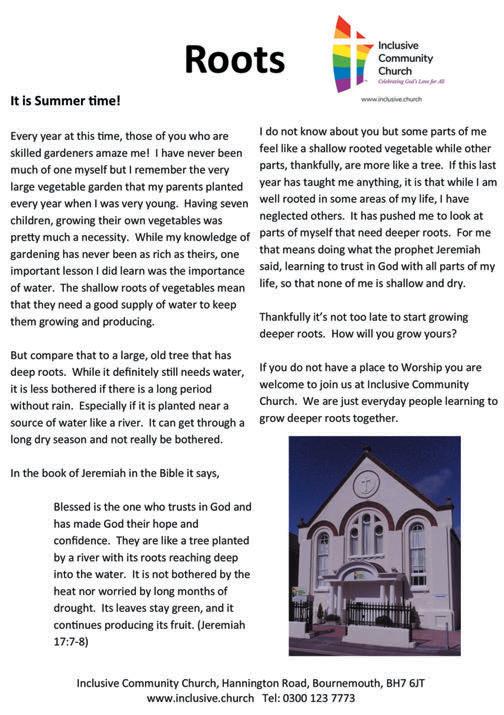 Roots

Inclusive Community Church
Celebrating God's Love for All
www.inclusive.church

It is Summer time!

Every year at this time, those of you who are skilled gardeners amaze me! I have never been much of one myself but I remember the very large vegetable garden that my parents planted every year when I was very young. Having seven children, growing their own vegetables was pretty much a necessity. While my knowledge of gardening has never been as rich as theirs, one important lesson I did learn was the importance of water. The shallow roots of vegetables mean that they need a good supply of water to keep them growing and producing.

But compare that to a large, old tree that has deep roots. While it definitely still needs water, it is less bothered if there is a long period without rain. Especially if it is planted near a source of water like a river. It can get through a long dry season and not really be bothered.

In the book of Jeremiah in the Bible it says,

Blessed is the one who trusts in God and has made God their hope and confidence. They are like a tree planted by a river with its roots reaching deep into the water. It is not bothered by the heat nor worried by long months of drought. Its leaves stay green, and it continues producing its fruit. (Jeremiah 17:7-8)

I do not know about you but some parts of me feel like a shallow rooted vegetable while other parts, thankfully, are more like a tree. If this last year has taught me anything, it is that while I am well rooted in some areas of my life, I have neglected others. It has pushed me to look at parts of myself that need deeper roots. For me that means doing what the prophet Jeremiah said, learning to trust in God with all parts of my life, so that none of me is shallow and dry.

Thankfully it's not too late to start growing deeper roots. How will you grow yours?

If you do not have a place to Worship you are welcome to join us at Inclusive Community Church. We are just everyday people learning to grow deeper roots together.

Inclusive Community Church, Hannington Road, Bournemouth, BH7 6JT
www.inclusive.church Tel: 0300 123 7773